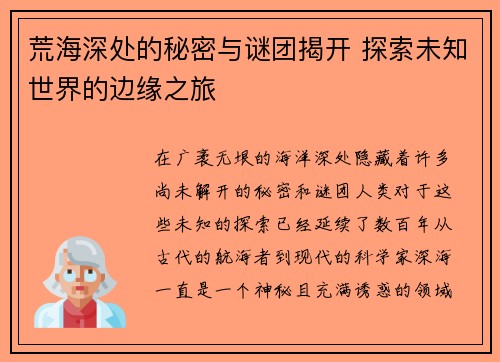 荒海深处的秘密与谜团揭开 探索未知世界的边缘之旅

在广袤无垠的海洋深处隐藏着许多尚未解开的秘密和谜团人类对于这些未知的探索已经延续了数百年从古代的航海者到现代的科学家深海一直是一个神秘且充满诱惑的领域